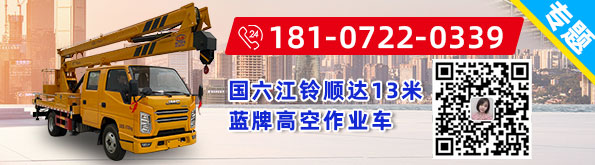 24 181-0722-0339

专题

国六江铃顺达13米
蓝牌高空作业车